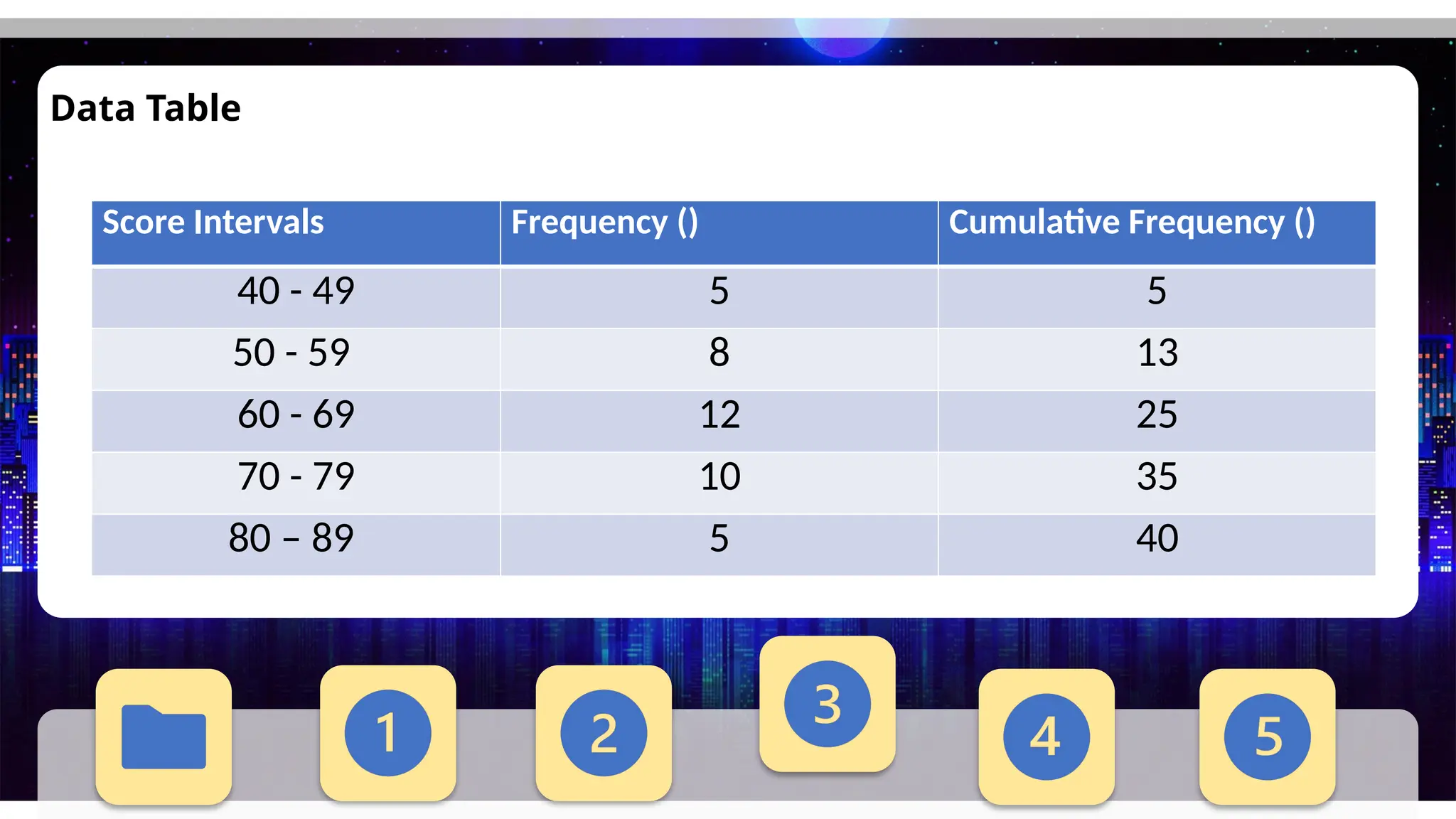 Data Table

| Score Intervals | Frequency () | Cumulative Frequency () |
|---|---|---|
| 40 - 49 | 5 | 5 |
| 50 - 59 | 8 | 13 |
| 60 - 69 | 12 | 25 |
| 70 - 79 | 10 | 35 |
| 80 – 89 | 5 | 40 |

1

2

3

4

5